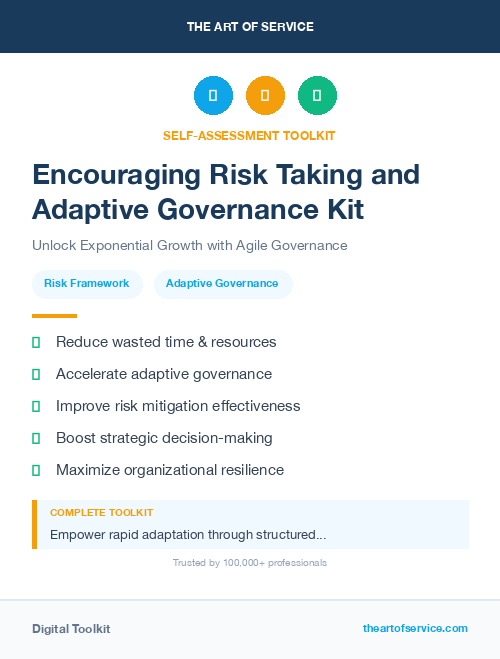 THE ART OF SERVICE

SELF-ASSESSMENT TOOLKIT

Encouraging Risk Taking and Adaptive Governance Kit

Unlock Exponential Growth with Agile Governance

Risk Framework

Adaptive Governance

Reduce wasted time & resources

Accelerate adaptive governance

Improve risk mitigation effectiveness

Boost strategic decision-making

Maximize organizational resilience

COMPLETE TOOLKIT

Empower rapid adaptation through structured...

Trusted by 100,000+ professionals

Digital Toolkit

theartofservice.com